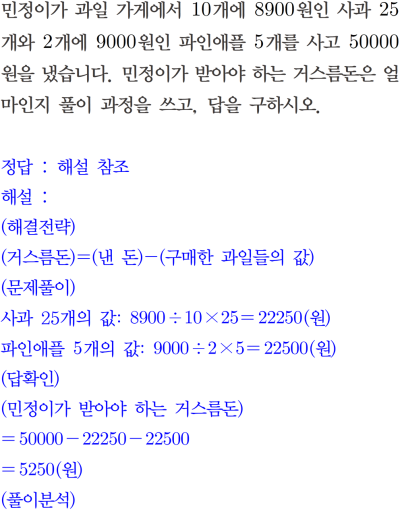 민정이가 과일 가게에서 10개에 8900원인 사과 25개와 2개에 9000원인 파인애플 5개를 사고 50000원을 냈습니다. 민정이가 받아야 하는 거스름돈은 얼마인지 풀이 과정을 쓰고, 답을 구하시오.

정답 : 해설 참조
해설 :
(해결전략)
(거스름돈)=(낸 돈)-(구매한 과일들의 값)
(문제풀이)
사과 25개의 값: $8900 \div 10 \times 25 = 22250$(원)
파인애플 5개의 값: $9000 \div 2 \times 5 = 22500$(원)
(답확인)
(민정이가 받아야 하는 거스름돈)
$= 50000 - 22250 - 22500$
$= 5250$(원)
(풀이분석)